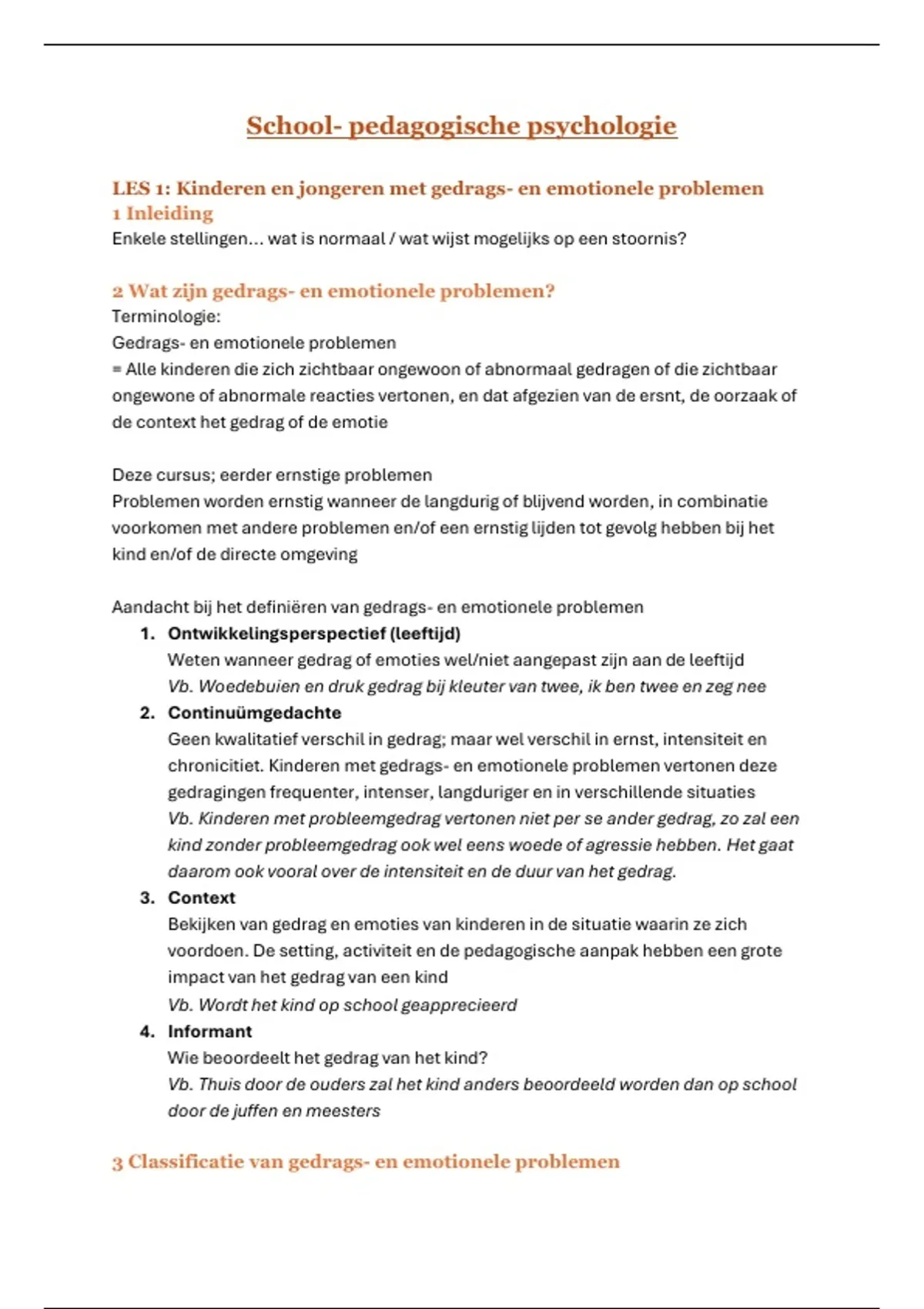 School- pedagogische psychologie

LES 1: Kinderen en jongeren met gedrags- en emotionele problemen
1 Inleiding
Enkele stellingen… wat is normaal / wat wijst mogelijks op een stoornis?

2 Wat zijn gedrags- en emotionele problemen?
Terminologie:
Gedrags- en emotionele problemen
= Alle kinderen die zich zichtbaar ongewoon of abnormaal gedragen of die zichtbaar ongewone of abnormale reacties vertonen, en dat afgezien van de ersnt, de oorzaak of de context het gedrag of de emotie

Deze cursus; eerder ernstige problemen
Problemen worden ernstig wanneer de langdurig of blijvend worden, in combinatie voorkomen met andere problemen en/of een ernstig lijden tot gevolg hebben bij het kind en/of de directe omgeving

Aandacht bij het definiëren van gedrags- en emotionele problemen
1. Ontwikkelingsperspectief (leeftijd)
Weten wanneer gedrag of emoties wel/niet aangepast zijn aan de leeftijd
Vb. Woedebuien en druk gedrag bij kleuter van twee, ik ben twee en zeg nee
2. Continuümgedachte
Geen kwalitatief verschil in gedrag; maar wel verschil in ernst, intensiteit en chronicitiet. Kinderen met gedrags- en emotionele problemen vertonen deze gedragingen frequenter, intenser, langduriger en in verschillende situaties
Vb. Kinderen met probleemgedrag vertonen niet per se ander gedrag, zo zal een kind zonder probleemgedrag ook wel eens woede of agressie hebben. Het gaat daarom ook vooral over de intensiteit en de duur van het gedrag.
3. Context
Bekijken van gedrag en emoties van kinderen in de situatie waarin ze zich voordoen. De setting, activiteit en de pedagogische aanpak hebben een grote impact van het gedrag van een kind
Vb. Wordt het kind op school geapprecieerd
4. Informant
Wie beoordeelt het gedrag van het kind?
Vb. Thuis door de ouders zal het kind anders beoordeeld worden dan op school door de juffen en meesters

3 Classificatie van gedrags- en emotionele problemen